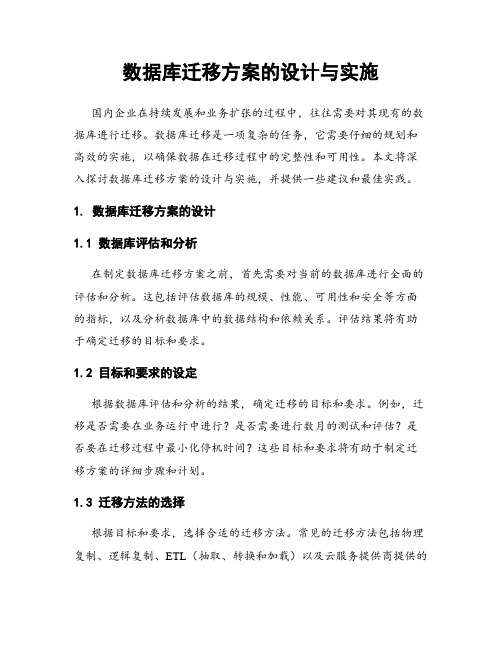 数据库迁移方案的设计与实施

国内企业在持续发展和业务扩张的过程中，往往需要对其现有的数据库进行迁移。数据库迁移是一项复杂的任务，它需要仔细的规划和高效的实施，以确保数据在迁移过程中的完整性和可用性。本文将深入探讨数据库迁移方案的设计与实施，并提供一些建议和最佳实践。

1. 数据库迁移方案的设计

1.1 数据库评估和分析

在制定数据库迁移方案之前，首先需要对当前的数据库进行全面的评估和分析。这包括评估数据库的规模、性能、可用性和安全等方面的指标，以及分析数据库中的数据结构和依赖关系。评估结果将有助于确定迁移的目标和要求。

1.2 目标和要求的设定

根据数据库评估和分析的结果，确定迁移的目标和要求。例如，迁移是否需要在业务运行中进行？是否需要进行数月的测试和评估？是否要在迁移过程中最小化停机时间？这些目标和要求将有助于制定迁移方案的详细步骤和计划。

1.3 迁移方法的选择

根据目标和要求，选择合适的迁移方法。常见的迁移方法包括物理复制、逻辑复制、ETL（抽取、转换和加载）以及云服务提供商提供的